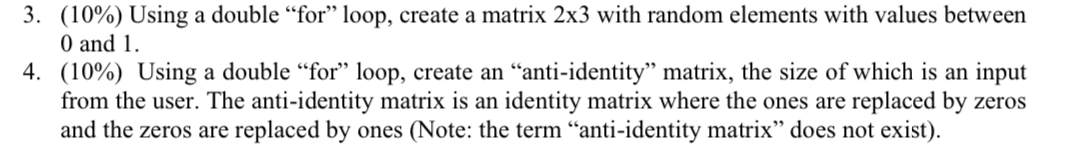 3. (10%) Using a double “for” loop, create a matrix 2x3 with random elements with values between 0 and 1.

4. (10%) Using a double “for” loop, create an “anti-identity” matrix, the size of which is an input from the user. The anti-identity matrix is an identity matrix where the ones are replaced by zeros and the zeros are replaced by ones (Note: the term “anti-identity matrix” does not exist).